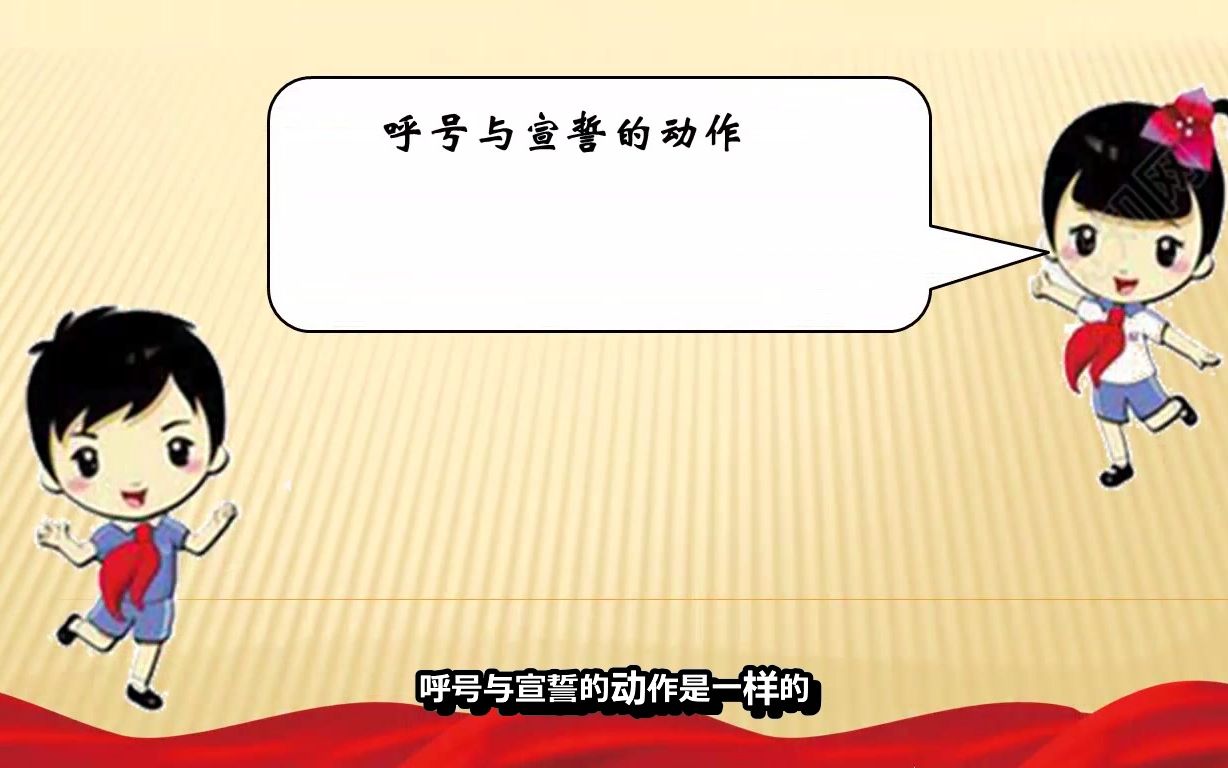 呼号与宣誓的动作

呼号与宣誓的动作是一样的